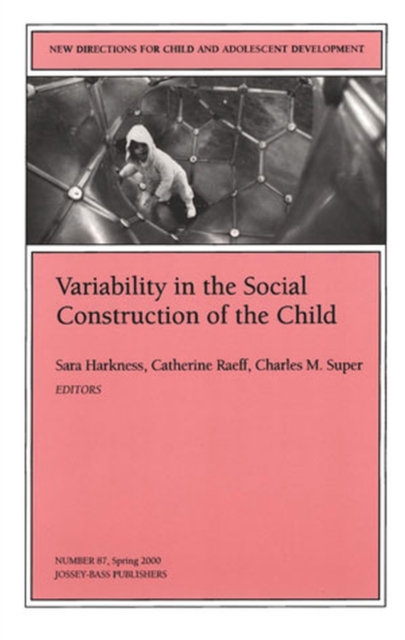 NEW DIRECTIONS FOR CHILD AND ADOLESCENT DEVELOPMENT

Variability in the Social Construction of the Child

Sara Harkness, Catherine Raeff, Charles M. Super
EDITORS

NUMBER 87, Spring 2000
JOSSEY-BASS PUBLISHERS